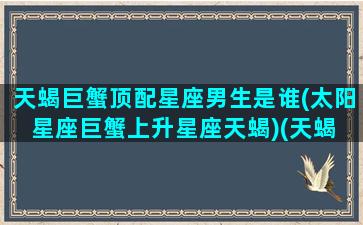 天蝎巨蟹顶配星座男生是谁(太阳星座巨蟹上升星座天蝎)(天蝎